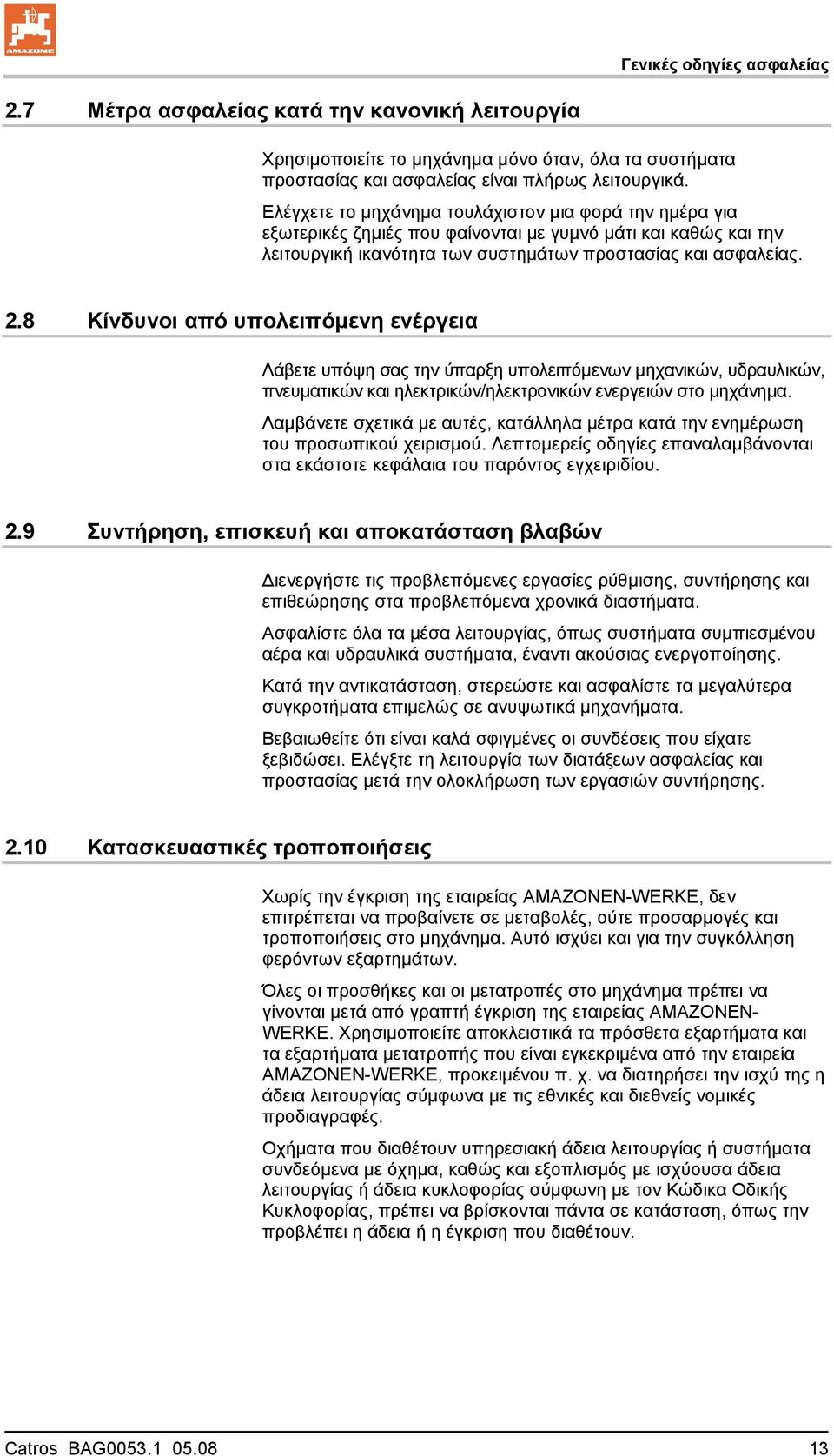 AMAZONE

Γενικές οδηγίες ασφαλείας

2.7 Μέτρα ασφαλείας κατά την κανονική λειτουργία

Χρησιμοποιείτε το μηχάνημα μόνο όταν, όλα τα συστήματα προστασίας και ασφαλείας είναι πλήρως λειτουργικά.

Ελέγχετε το μηχάνημα τουλάχιστον μια φορά την ημέρα για εξωτερικές ζημιές που φαίνονται με γυμνό μάτι και καθώς και την λειτουργική ικανότητα των συστημάτων προστασίας και ασφαλείας.

2.8 Κίνδυνοι από υπολειπόμενη ενέργεια

Λάβετε υπόψη σας την ύπαρξη υπολειπόμενων μηχανικών, υδραυλικών, πνευματικών και ηλεκτρικών/ηλεκτρονικών ενεργειών στο μηχάνημα.

Λαμβάνετε σχετικά με αυτές, κατάλληλα μέτρα κατά την ενημέρωση του προσωπικού χειρισμού. Λεπτομερείς οδηγίες επαναλαμβάνονται στα εκάστοτε κεφάλαια του παρόντος εγχειριδίου.

2.9 Συντήρηση, επισκευή και αποκατάσταση βλαβών

Διενεργήστε τις προβλεπόμενες εργασίες ρύθμισης, συντήρησης και επιθεώρησης στα προβλεπόμενα χρονικά διαστήματα.

Ασφαλίστε όλα τα μέσα λειτουργίας, όπως συστήματα συμπιεσμένου αέρα και υδραυλικά συστήματα, έναντι ακούσιας ενεργοποίησης.

Κατά την αντικατάσταση, στερεώστε και ασφαλίστε τα μεγαλύτερα συγκροτήματα επιμελώς σε ανυψωτικά μηχανήματα.

Βεβαιωθείτε ότι είναι καλά σφιγμένες οι συνδέσεις που είχατε ξεβιδώσει. Ελέγξτε τη λειτουργία των διατάξεων ασφαλείας και προστασίας μετά την ολοκλήρωση των εργασιών συντήρησης.

2.10 Κατασκευαστικές τροποποιήσεις

Χωρίς την έγκριση της εταιρείας AMAZONEN-WERKE, δεν επιτρέπεται να προβαίνετε σε μεταβολές, ούτε προσαρμογές και τροποποιήσεις στο μηχάνημα. Αυτό ισχύει και για την συγκόλληση φερόντων εξαρτημάτων.

Όλες οι προσθήκες και οι μετατροπές στο μηχάνημα πρέπει να γίνονται μετά από γραπτή έγκριση της εταιρείας AMAZONEN-WERKE. Χρησιμοποιείτε αποκλειστικά τα πρόσθετα εξαρτήματα και τα εξαρτήματα μετατροπής που είναι εγκεκριμένα από την εταιρεία AMAZONEN-WERKE, προκειμένου π. χ. να διατηρήσει την ισχύ της η άδεια λειτουργίας σύμφωνα με τις εθνικές και διεθνείς νομικές προδιαγραφές.

Οχήματα που διαθέτουν υπηρεσιακή άδεια λειτουργίας ή συστήματα συνδεόμενα με όχημα, καθώς και εξοπλισμός με ισχύουσα άδεια λειτουργίας ή άδεια κυκλοφορίας σύμφωνη με τον Κώδικα Οδικής Κυκλοφορίας, πρέπει να βρίσκονται πάντα σε κατάσταση, όπως την προβλέπει η άδεια ή η έγκριση που διαθέτουν.

Catros BAG0053.1 05.08 13